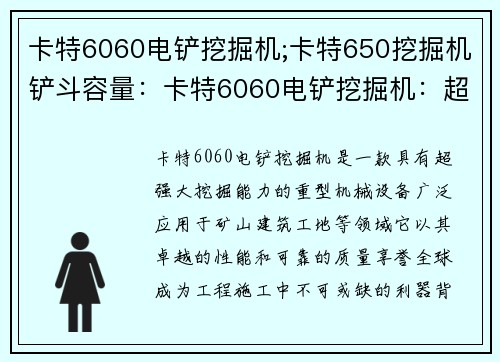 卡特6060电铲挖掘机;卡特650挖掘机铲斗容量：卡特6060电铲挖掘机：超

卡特6060电铲挖掘机是一款具有超强大挖掘能力的重型机械设备广泛应用于矿山建筑工地等领域它以其卓越的性能和可靠的质量享誉全球成为工程施工中不可或缺的利器背